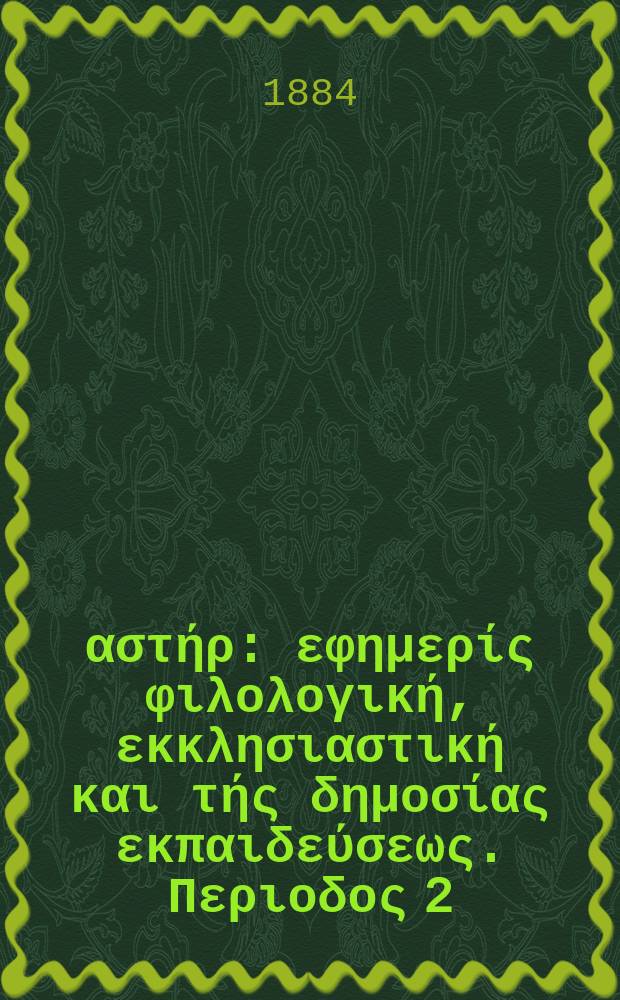 1884

αστήρ: εφημερίς φιλολογική, εκκλησιαστική και τής δημοσίας εκπαιδεύσεως. Περιοδος 2